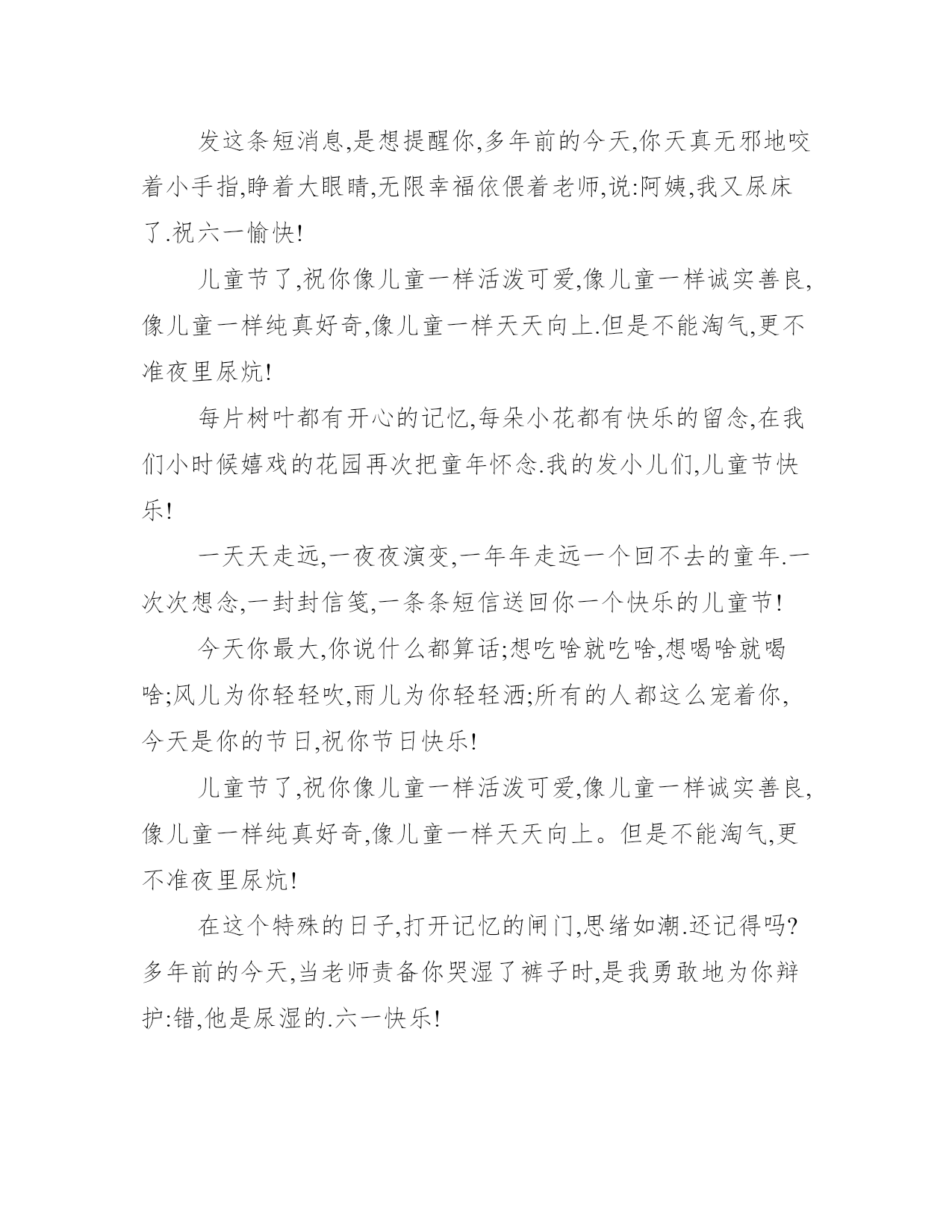 发这条短消息,是想提醒你,多年前的今天,你天真无邪地咬着小手指,睁着大眼睛,无限幸福依偎着老师,说:阿姨,我又尿床了.祝六一愉快!

儿童节了,祝你像儿童一样活泼可爱,像儿童一样诚实善良,像儿童一样纯真好奇,像儿童一样天天向上.但是不能淘气,更不准夜里尿炕!

每片树叶都有开心的记忆,每朵小花都有快乐的留念,在我们小时候嬉戏的花园再次把童年怀念.我的发小儿们,儿童节快乐!

一天天走远,一夜夜演变,一年年走远一个回不去的童年.一次次想念,一封封信笺,一条条短信送回你一个快乐的儿童节!

今天你最大,你说什么都算话;想吃啥就吃啥,想喝啥就喝啥;风儿为你轻轻吹,雨儿为你轻轻洒;所有的人都这么宠着你,今天是你的节日,祝你节日快乐!

儿童节了,祝你像儿童一样活泼可爱,像儿童一样诚实善良,像儿童一样纯真好奇,像儿童一样天天向上。但是不能淘气,更不准夜里尿炕!

在这个特殊的日子,打开记忆的闸门,思绪如潮.还记得吗?多年前的今天,当老师责备你哭湿了裤子时,是我勇敢地为你辩护:错,他是尿湿的.六一快乐!